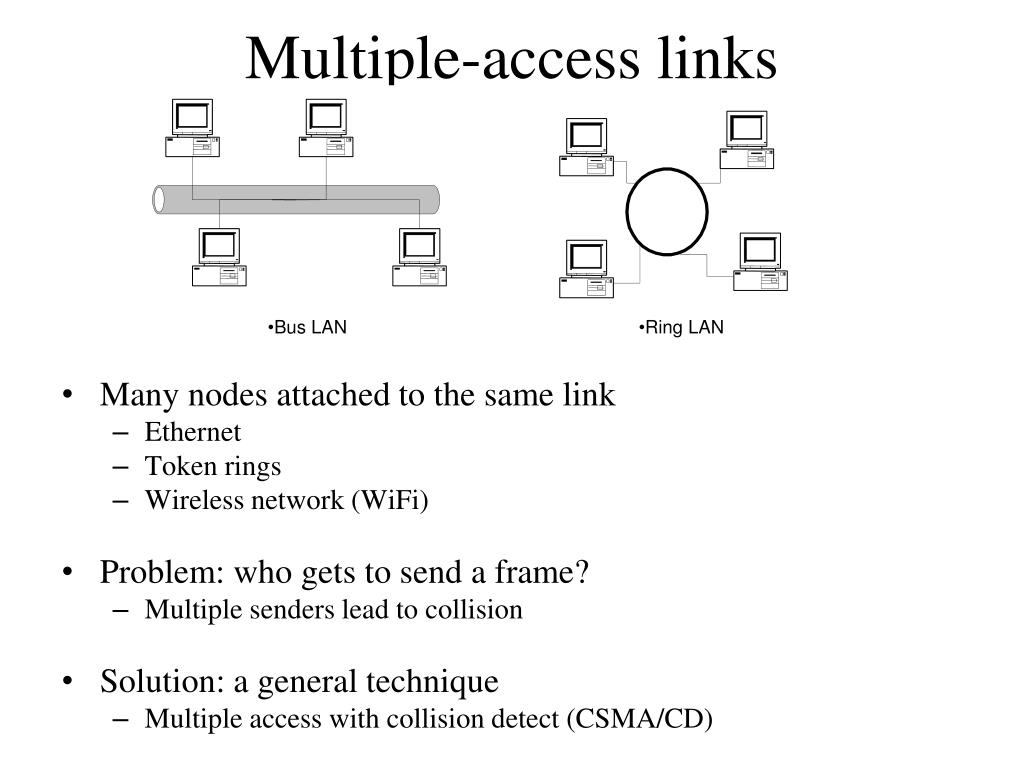 Multiple-access links

•Bus LAN

•Ring LAN

• Many nodes attached to the same link
– Ethernet
– Token rings
– Wireless network (WiFi)

• Problem: who gets to send a frame?
– Multiple senders lead to collision

• Solution: a general technique
– Multiple access with collision detect (CSMA/CD)